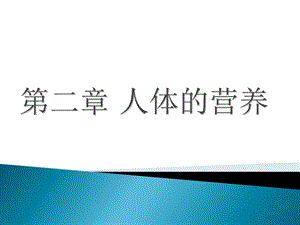 第二章 人体的营养